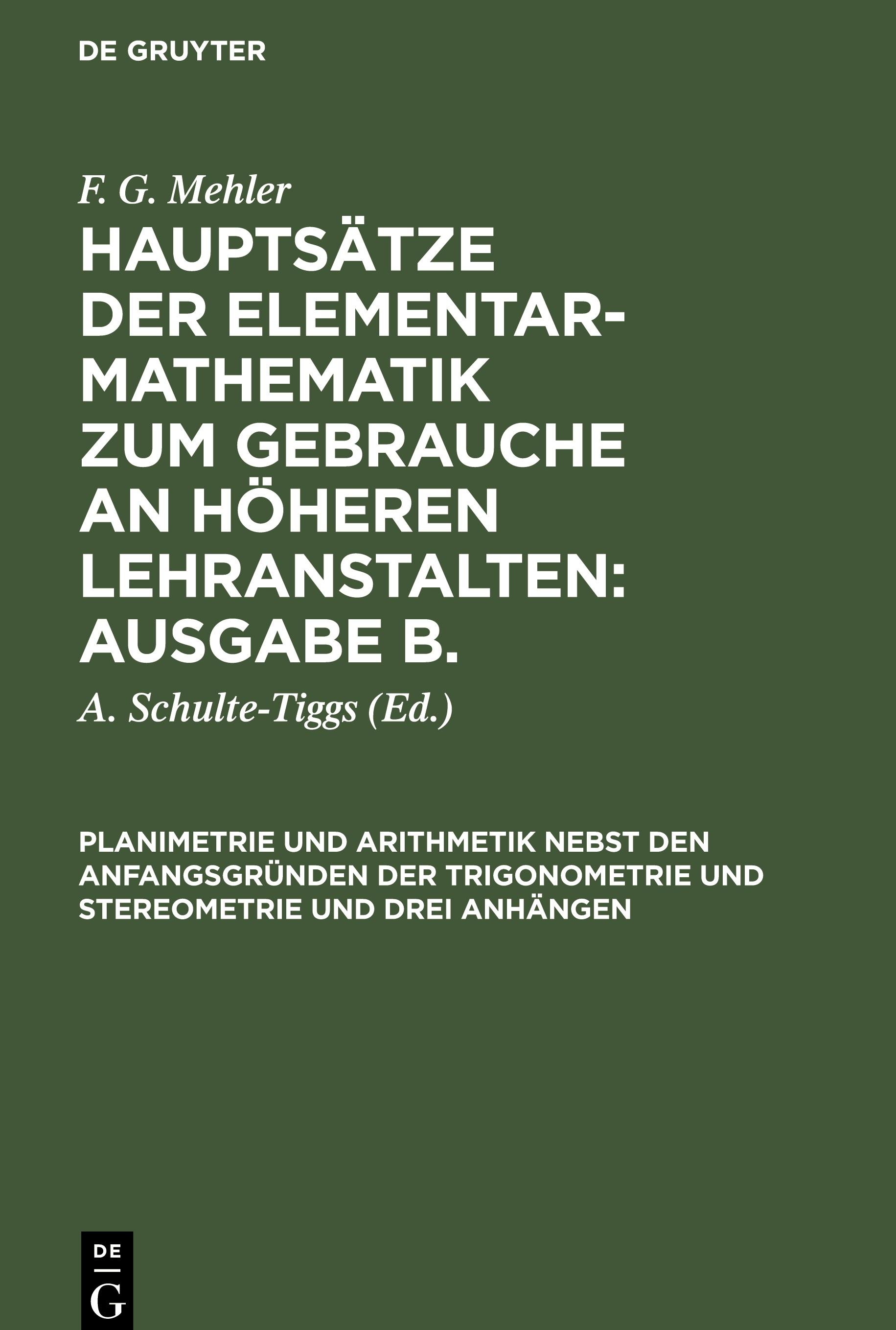 DE GRUYTER

F. G. Mehler

HAUPTSÄTZE DER ELEMENTAR-MATHEMATIK ZUM GEBRAUCHE AN HÖHEREN LEHRANSTALTEN: AUSGABE B.

A. Schulte-Tiggs (Ed.)

PLANIMETRIE UND ARITHMETIK NEBST DEN ANFANGSGRÜNDEN DER TRIGONOMETRIE UND STEREOMETRIE UND DREI ANHÄNGEN

DE
G